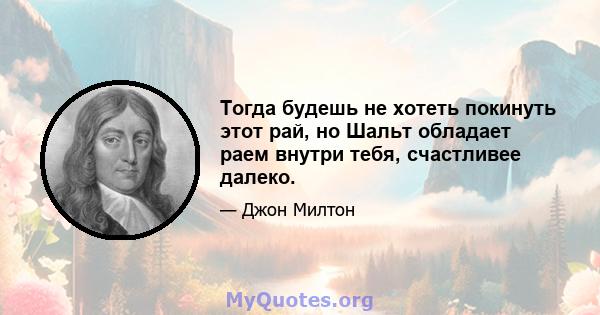 Тогда будешь не хотеть покинуть этот рай, но Шальт обладает раем внутри тебя, счастливее далеко.

— Джон Милтон

MyQuotes.org